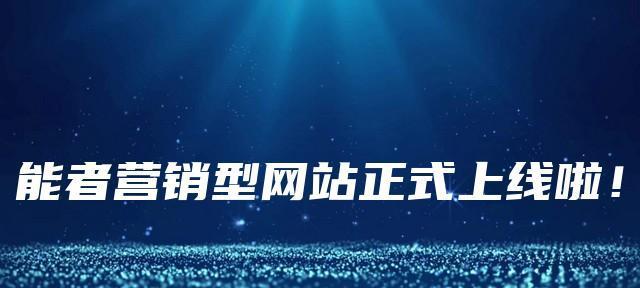 能者营销型网站正式上线啦！